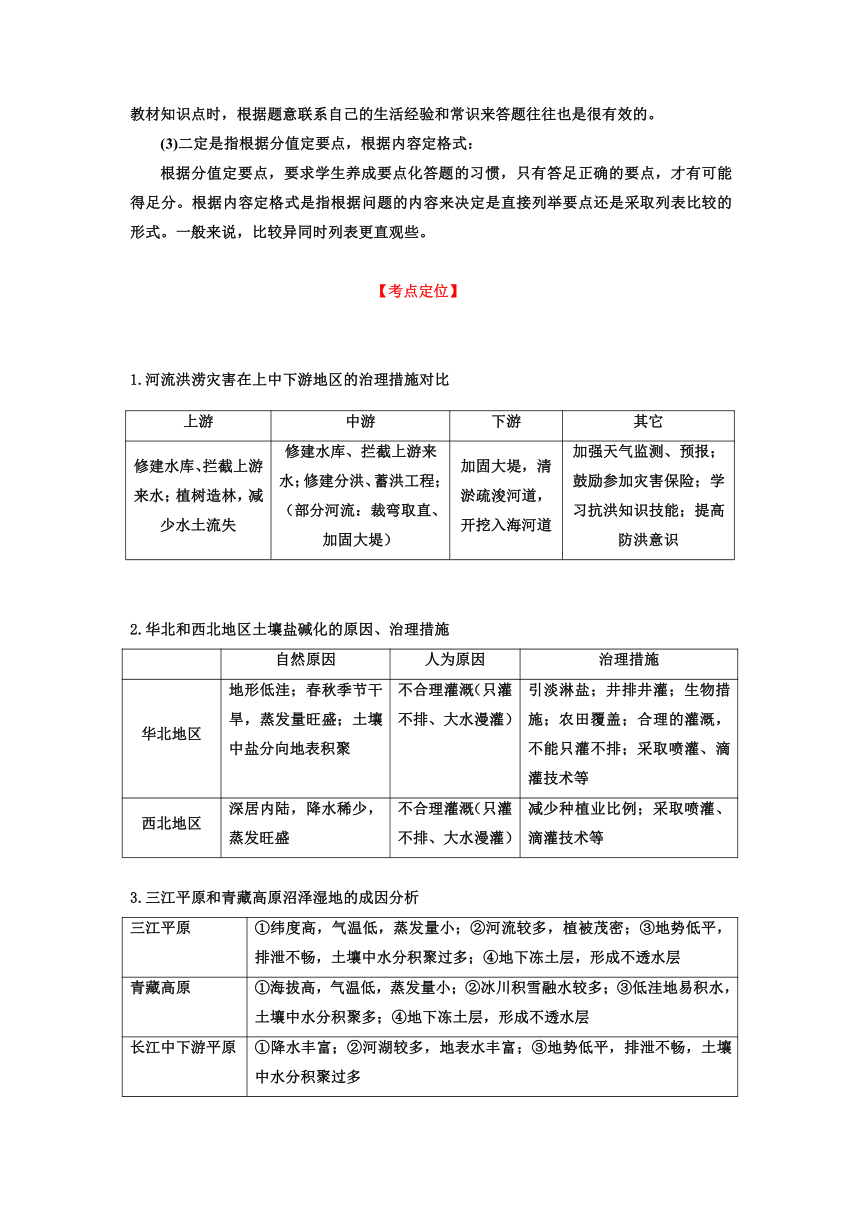 教材知识点时，根据题意联系自己的生活经验和常识来答题往往也是很有效的。

(3)二定是指根据分值定要点，根据内容定格式：

根据分值定要点，要求学生养成要点化答题的习惯，只有答足正确的要点，才有可能得足分。根据内容定格式是指根据问题的内容来决定是直接列举要点还是采取列表比较的形式。一般来说，比较异同时列表更直观些。

【考点定位】

1.河流洪涝灾害在上中下游地区的治理措施对比

| 上游 | 中游 | 下游 | 其它 |
|---|---|---|---|
| 修建水库、拦截上游来水；植树造林，减少水土流失 | 修建水库、拦截上游来水；修建分洪、蓄洪工程；（部分河流：裁弯取直、加固大堤） | 加固大堤，清淤疏浚河道，开挖入海河道 | 加强天气监测、预报；鼓励参加灾害保险；学习抗洪知识技能；提高防洪意识 |

2.华北和西北地区土壤盐碱化的原因、治理措施

| | 自然原因 | 人为原因 | 治理措施 |
|---|---|---|---|
| 华北地区 | 地形低洼；春秋季节干旱，蒸发量旺盛；土壤中盐分向地表积聚 | 不合理灌溉（只灌不排、大水漫灌） | 引淡淋盐；井排井灌；生物措施；农田覆盖；合理的灌溉，不能只灌不排；采取喷灌、滴灌技术等 |
| 西北地区 | 深居内陆，降水稀少，蒸发旺盛 | 不合理灌溉（只灌不排、大水漫灌） | 减少种植业比例；采取喷灌、滴灌技术等 |

3.三江平原和青藏高原沼泽湿地的成因分析

| 三江平原 | ①纬度高，气温低，蒸发量小；②河流较多，植被茂密；③地势低平，排泄不畅，土壤中水分积聚过多；④地下冻土层，形成不透水层 |
|---|---|
| 青藏高原 | ①海拔高，气温低，蒸发量小；②冰川积雪融水较多；③低洼地易积水，土壤中水分积聚多；④地下冻土层，形成不透水层 |
| 长江中下游平原 | ①降水丰富；②河湖较多，地表水丰富；③地势低平，排泄不畅，土壤中水分积聚过多 |